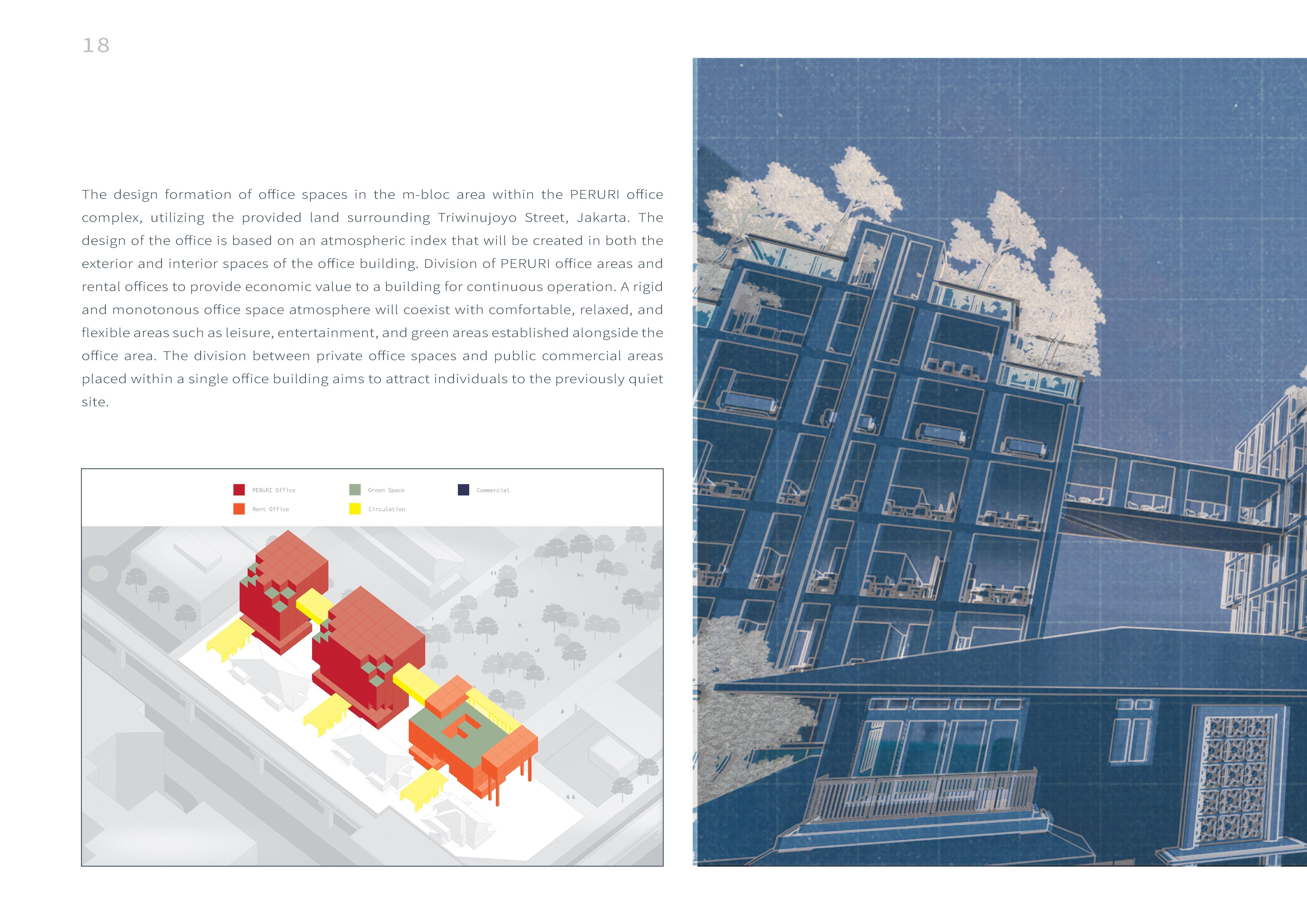 18

The design formation of office spaces in the m-bloc area within the PERURI office complex, utilizing the provided land surrounding Triwinujoyo Street, Jakarta. The design of the office is based on an atmospheric index that will be created in both the exterior and interior spaces of the office building. Division of PERURI office areas and rental offices to provide economic value to a building for continuous operation. A rigid and monotonous office space atmosphere will coexist with comfortable, relaxed, and flexible areas such as leisure, entertainment, and green areas established alongside the office area. The division between private office spaces and public commercial areas placed within a single office building aims to attract individuals to the previously quiet site.

PERURI Office
Rent Office
Green Space
Circulation
Commercial